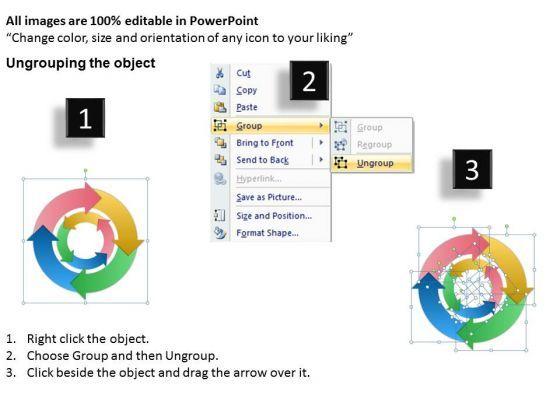 All images are 100% editable in PowerPoint
"Change color, size and orientation of any icon to your liking"

Ungrouping the object

1

2

Cut
Copy
Paste
Group
Bring to Front
Send to Back
Hyperlink...
Save as Picture...
Size and Position...
Format Shape...

Group
Regroup
Ungroup

3

1. Right click the object.
2. Choose Group and then Ungroup.
3. Click beside the object and drag the arrow over it.